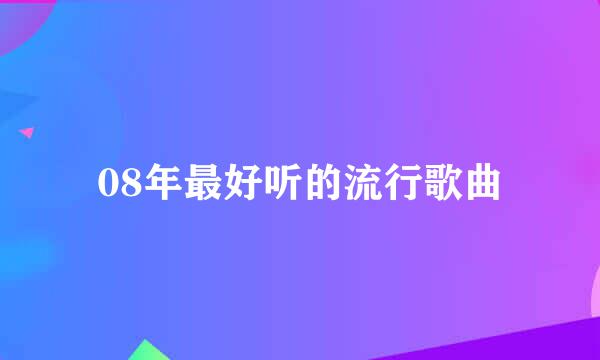 08年最好听的流行歌曲